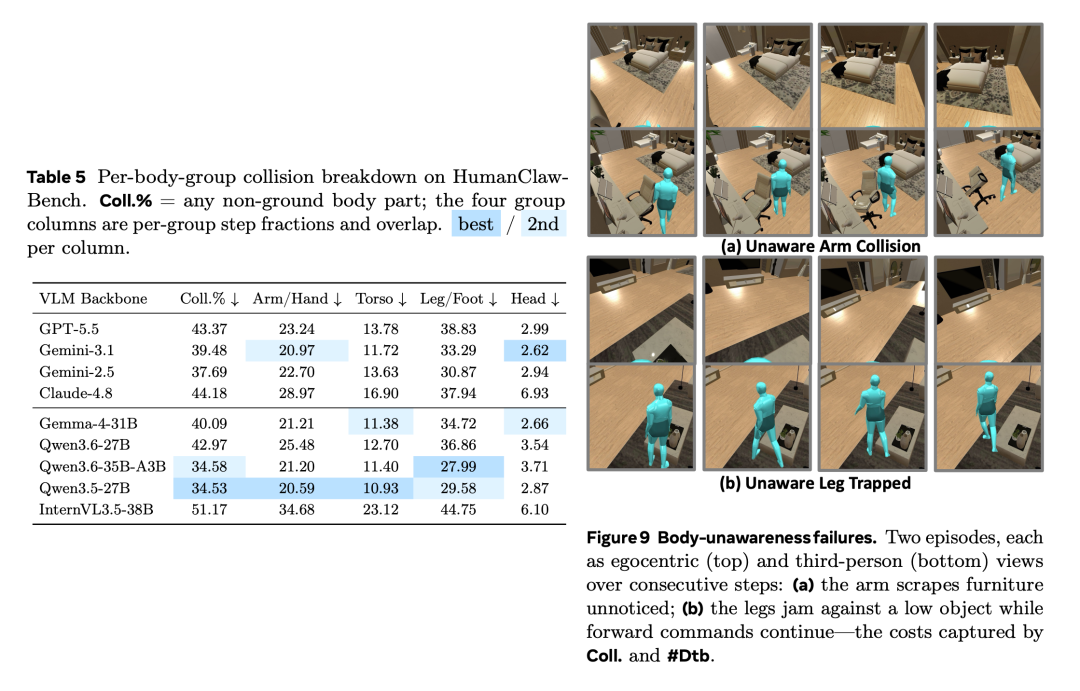 **Table 5** Per-body-group collision breakdown on HumanClaw-Bench. **Coll.%** = any non-ground body part; the four group columns are per-group step fractions and overlap. best / 2nd per column.

| VLM Backbone | Coll.% ↓ | Arm/Hand ↓ | Torso ↓ | Leg/Foot ↓ | Head ↓ |
|---|---|---|---|---|---|
| GPT-5.5 | 43.37 | 23.24 | 13.78 | 38.83 | 2.99 |
| Gemini-3.1 | 39.48 | 20.97 | 11.72 | 33.29 | 2.62 |
| Gemini-2.5 | 37.69 | 22.70 | 13.63 | 30.87 | 2.94 |
| Claude-4.8 | 44.18 | 28.97 | 16.90 | 37.94 | 6.93 |
| Gemma-4-31B | 40.09 | 21.21 | 11.38 | 34.72 | 2.66 |
| Qwen3.6-27B | 42.97 | 25.48 | 12.70 | 36.86 | 3.54 |
| Qwen3.6-35B-A3B | 34.58 | 21.20 | 11.40 | 27.99 | 3.71 |
| Qwen3.5-27B | 34.53 | 20.59 | 10.93 | 29.58 | 2.87 |
| InternVL3.5-38B | 51.17 | 34.68 | 23.12 | 44.75 | 6.10 |

**(a) Unaware Arm Collision**

**(b) Unaware Leg Trapped**

**Figure 9 Body-unawareness failures.** Two episodes, each as egocentric (top) and third-person (bottom) views over consecutive steps: **(a)** the arm scrapes furniture unnoticed; **(b)** the legs jam against a low object while forward commands continue—the costs captured by **Coll.** and **#Dtb**.